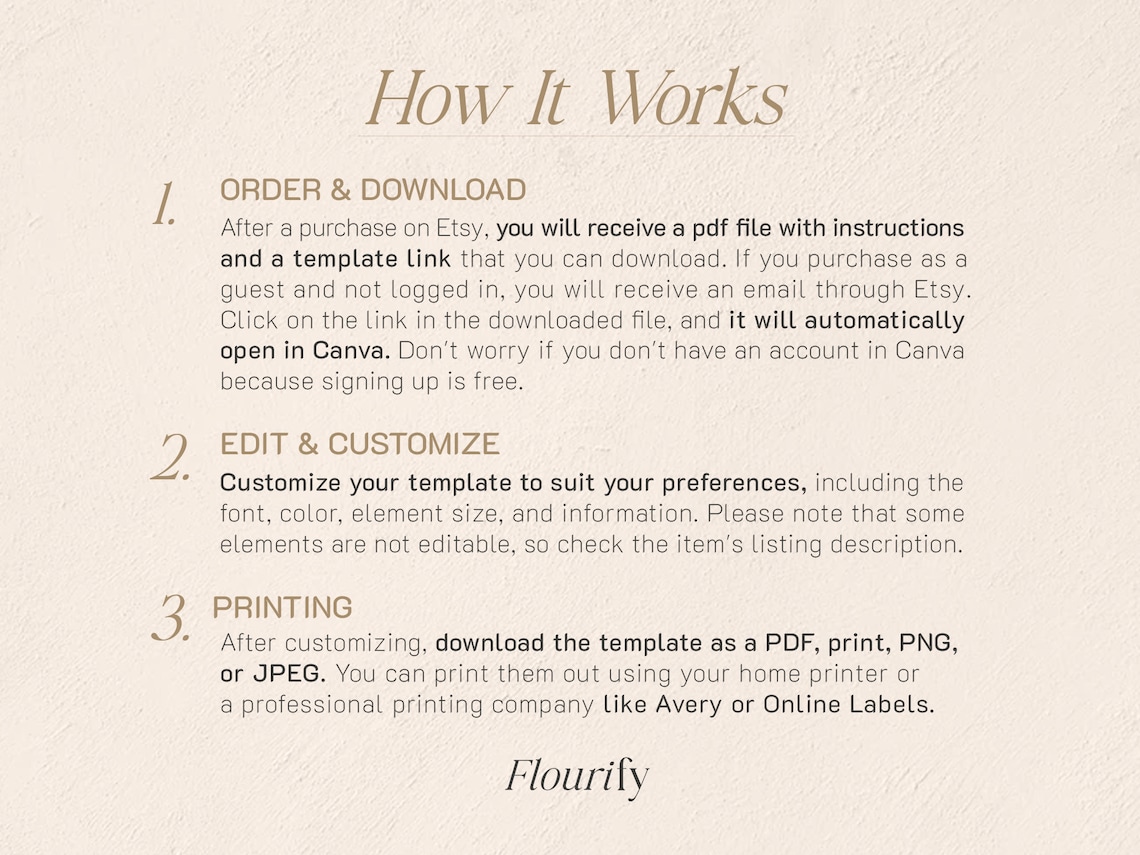 How It Works

1. ORDER & DOWNLOAD
After a purchase on Etsy, you will receive a pdf file with instructions and a template link that you can download. If you purchase as a guest and not logged in, you will receive an email through Etsy. Click on the link in the downloaded file, and it will automatically open in Canva. Don't worry if you don't have an account in Canva because signing up is free.

2. EDIT & CUSTOMIZE
Customize your template to suit your preferences, including the font, color, element size, and information. Please note that some elements are not editable, so check the item's listing description.

3. PRINTING
After customizing, download the template as a PDF, print, PNG, or JPEG. You can print them out using your home printer or a professional printing company like Avery or Online Labels.

Flourify